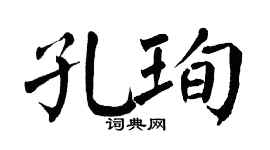 孔珣
词典网